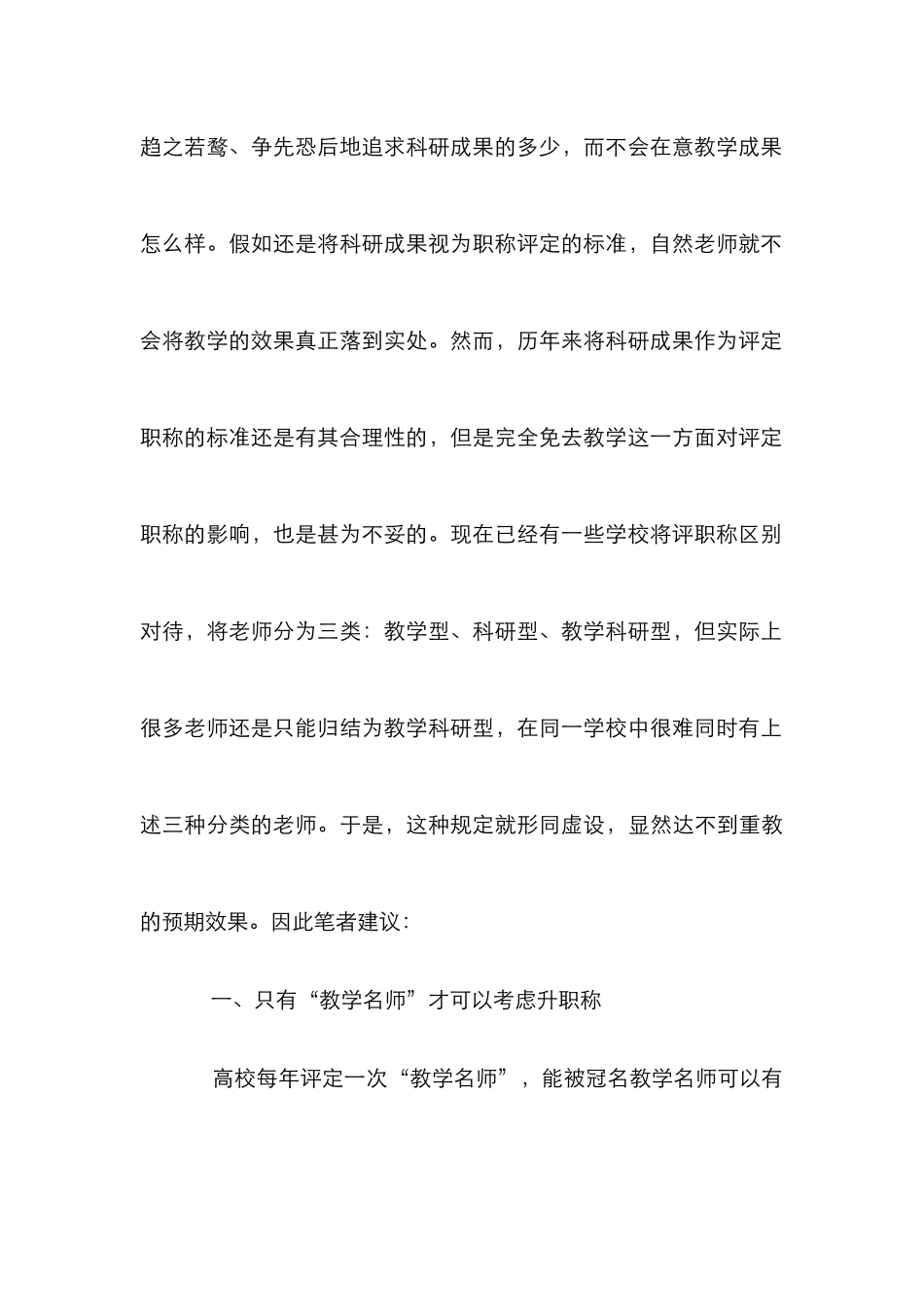 趋之若鹜、争先恐后地追求科研成果的多少，而不会在意教学成果怎么样。假如还是将科研成果视为职称评定的标准，自然老师就不会将教学的效果真正落到实处。然而，历年来将科研成果作为评定职称的标准还是有其合理性的，但是完全免去教学这一方面对评定职称的影响，也是甚为不妥的。现在已经有一些学校将评职称区别对待，将老师分为三类：教学型、科研型、教学科研型，但实际上很多老师还是只能归结为教学科研型，在同一学校中很难同时有上述三种分类的老师。于是，这种规定就形同虚设，显然达不到重教的预期效果。因此笔者建议：

一、只有“教学名师”才可以考虑升职称

高校每年评定一次“教学名师”，能被冠名教学名师可以有